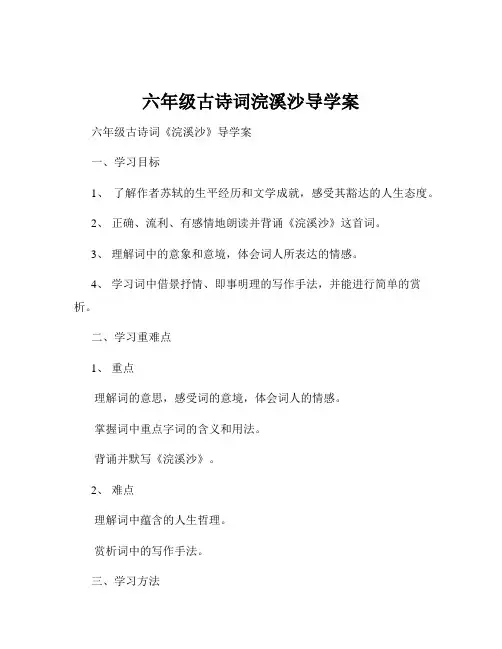 六年级古诗词浣溪沙导学案

六年级古诗词《浣溪沙》导学案

一、学习目标

1、 了解作者苏轼的生平经历和文学成就，感受其豁达的人生态度。

2、 正确、流利、有感情地朗读并背诵《浣溪沙》这首词。

3、 理解词中的意象和意境，体会词人所表达的情感。

4、 学习词中借景抒情、即事明理的写作手法，并能进行简单的赏析。

二、学习重难点

1、 重点

理解词的意思，感受词的意境，体会词人的情感。

掌握词中重点字词的含义和用法。

背诵并默写《浣溪沙》。

2、 难点

理解词中蕴含的人生哲理。

赏析词中的写作手法。

三、学习方法